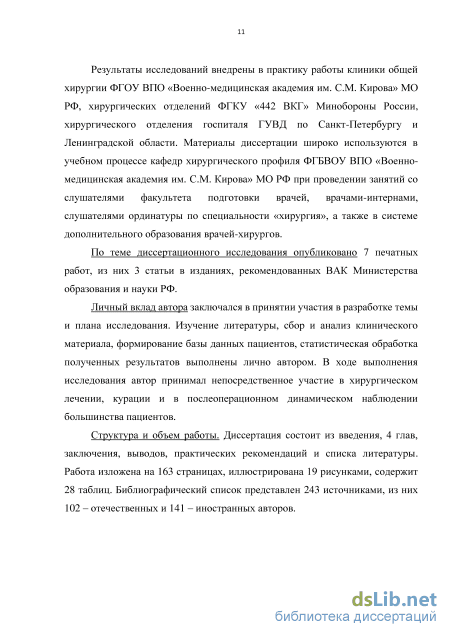 11

Результаты исследований внедрены в практику работы клиники общей хирургии ФГОУ ВПО «Военно-медицинская академия им. С.М. Кирова» МО РФ, хирургических отделений ФГКУ «442 ВКГ» Минобороны России, хирургического отделения госпиталя ГУВД по Санкт-Петербургу и Ленинградской области. Материалы диссертации широко используются в учебном процессе кафедр хирургического профиля ФГБВОУ ВПО «Военно-медицинская академия им. С.М. Кирова» МО РФ при проведении занятий со слушателями факультета подготовки врачей, врачами-интернами, слушателями ординатуры по специальности «хирургия», а также в системе дополнительного образования врачей-хирургов.

По теме диссертационного исследования опубликовано 7 печатных работ, из них 3 статьи в изданиях, рекомендованных ВАК Министерства образования и науки РФ.

Личный вклад автора заключался в принятии участия в разработке темы и плана исследования. Изучение литературы, сбор и анализ клинического материала, формирование базы данных пациентов, статистическая обработка полученных результатов выполнены лично автором. В ходе выполнения исследования автор принимал непосредственное участие в хирургическом лечении, курации и в послеоперационном динамическом наблюдении большинства пациентов.

Структура и объем работы. Диссертация состоит из введения, 4 глав, заключения, выводов, практических рекомендаций и списка литературы. Работа изложена на 163 страницах, иллюстрирована 19 рисунками, содержит 28 таблиц. Библиографический список представлен 243 источниками, из них 102 – отечественных и 141 – иностранных авторов.

dsLib.net
библиотека диссертаций